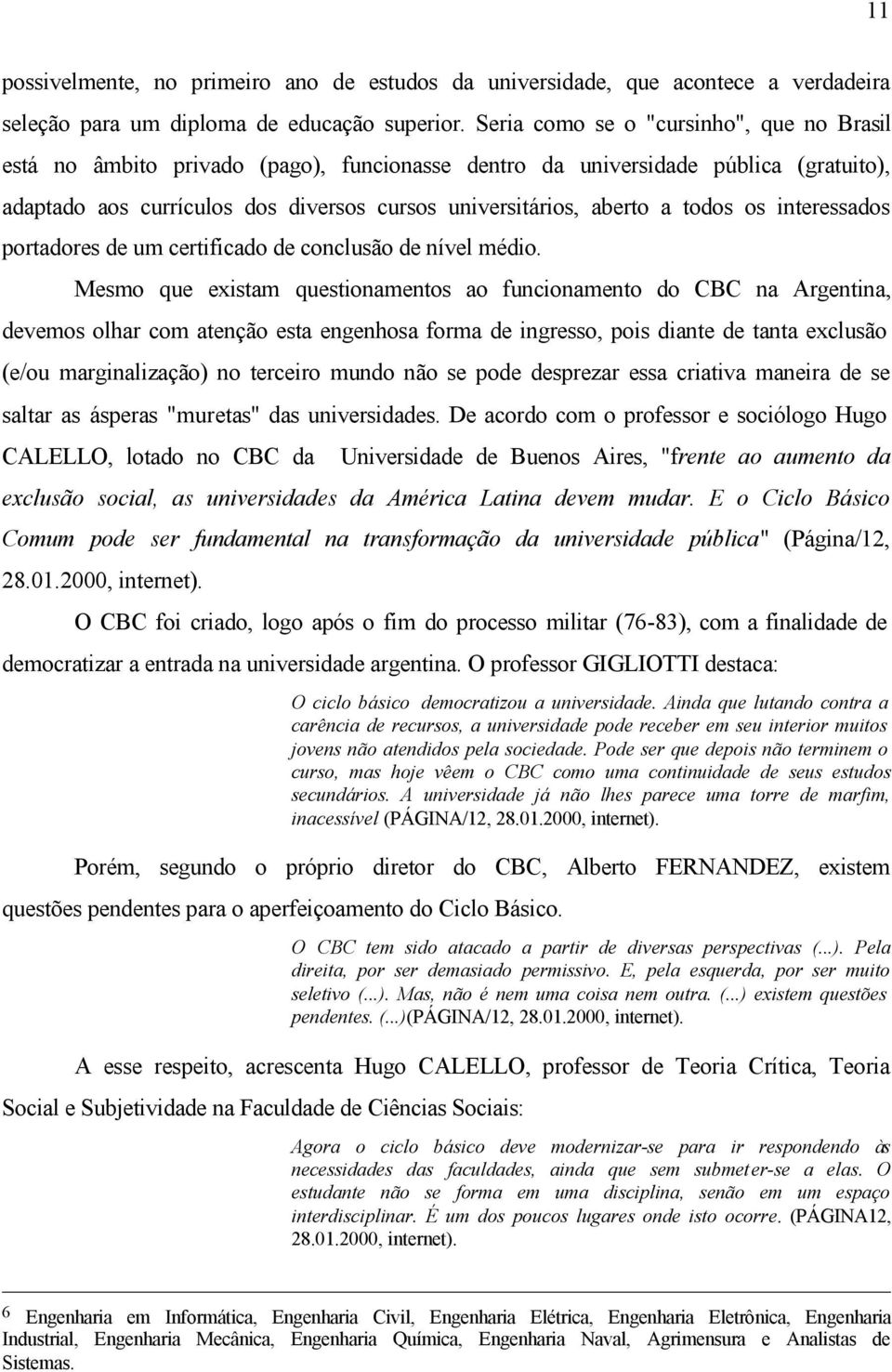 11

possivelmente, no primeiro ano de estudos da universidade, que acontece a verdadeira seleção para um diploma de educação superior. Seria como se o "cursinho", que no Brasil está no âmbito privado (pago), funcionasse dentro da universidade pública (gratuito), adaptado aos currículos dos diversos cursos universitários, aberto a todos os interessados portadores de um certificado de conclusão de nível médio.

Mesmo que existam questionamentos ao funcionamento do CBC na Argentina, devemos olhar com atenção esta engenhosa forma de ingresso, pois diante de tanta exclusão (e/ou marginalização) no terceiro mundo não se pode desprezar essa criativa maneira de se saltar as ásperas "muretas" das universidades. De acordo com o professor e sociólogo Hugo CALELLO, lotado no CBC da Universidade de Buenos Aires, "frente ao aumento da exclusão social, as universidades da América Latina devem mudar. E o Ciclo Básico Comum pode ser fundamental na transformação da universidade pública" (Página/12, 28.01.2000, internet).

O CBC foi criado, logo após o fim do processo militar (76-83), com a finalidade de democratizar a entrada na universidade argentina. O professor GIGLIOTTI destaca:

O ciclo básico democratizou a universidade. Ainda que lutando contra a carência de recursos, a universidade pode receber em seu interior muitos jovens não atendidos pela sociedade. Pode ser que depois não terminem o curso, mas hoje vêem o CBC como uma continuidade de seus estudos secundários. A universidade já não lhes parece uma torre de marfim, inacessível (PÁGINA/12, 28.01.2000, internet).

Porém, segundo o próprio diretor do CBC, Alberto FERNANDEZ, existem questões pendentes para o aperfeiçoamento do Ciclo Básico.

O CBC tem sido atacado a partir de diversas perspectivas (...). Pela direita, por ser demasiado permissivo. E, pela esquerda, por ser muito seletivo (...). Mas, não é nem uma coisa nem outra. (...) existem questões pendentes. (...)(PÁGINA/12, 28.01.2000, internet).

A esse respeito, acrescenta Hugo CALELLO, professor de Teoria Crítica, Teoria Social e Subjetividade na Faculdade de Ciências Sociais:

Agora o ciclo básico deve modernizar-se para ir respondendo às necessidades das faculdades, ainda que sem submeter-se a elas. O estudante não se forma em uma disciplina, senão em um espaço interdisciplinar. É um dos poucos lugares onde isto ocorre. (PÁGINA12, 28.01.2000, internet).

6 Engenharia em Informática, Engenharia Civil, Engenharia Elétrica, Engenharia Eletrônica, Engenharia Industrial, Engenharia Mecânica, Engenharia Química, Engenharia Naval, Agrimensura e Analistas de Sistemas.